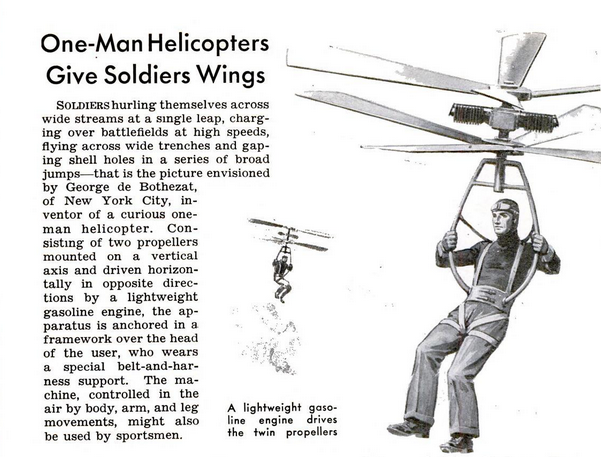 One-Man Helicopters Give Soldiers Wings

SOLDIERS hurling themselves across wide streams at a single leap, charging over battlefields at high speeds, flying across wide trenches and gaping shell holes in a series of broad jumps—that is the picture envisioned by George de Bothezat, of New York City, inventor of a curious one-man helicopter. Consisting of two propellers mounted on a vertical axis and driven horizontally in opposite directions by a lightweight gasoline engine, the apparatus is anchored in a framework over the head of the user, who wears a special belt-and-harness support. The machine, controlled in the air by body, arm, and leg movements, might also be used by sportsmen.

A lightweight gasoline engine drives the twin propellers